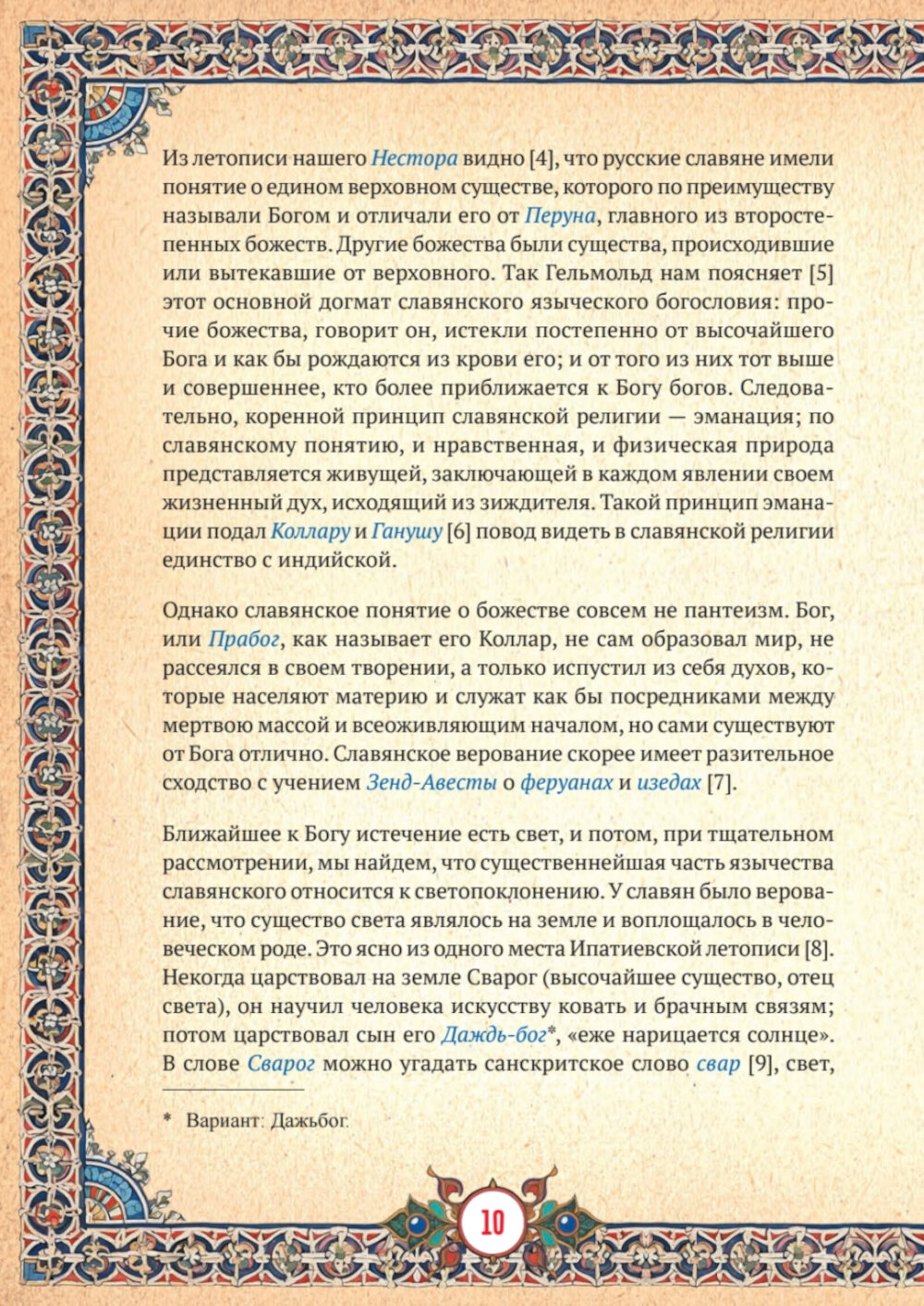 Из летописи нашего Нестора видно [4], что русские славяне имели понятие о едином верховном существе, которого по преимуществу называли Богом и отличали его от Перуна, главного из второстепенных божеств. Другие божества были существа, происходившие или вытекавшие от верховного. Так Гельмольд нам поясняет [5] этот основной догмат славянского языческого богословия: прочие божества, говорит он, истекли постепенно от высочайшего Бога и как бы рождаются из крови его; и от того из них тот выше и совершеннее, кто более приближается к Богу богов. Следовательно, коренной принцип славянской религии — эманация; по славянскому понятию, и нравственная, и физическая природа представляется живущей, заключающей в каждом явлении своем жизненный дух, исходящий из зиждителя. Такой принцип эманации подал Коллару и Ганушу [6] повод видеть в славянской религии единство с индийской.

Однако славянское понятие о божестве совсем не пантеизм. Бог, или Прабог, как называет его Коллар, не сам образовал мир, не рассеялся в своем творении, а только испустил из себя духов, которые населяют материю и служат как бы посредниками между мертвою массой и всеоживляющим началом, но сами существуют от Бога отлично. Славянское верование скорее имеет разительное сходство с учением Зенд-Авесты о феруанах и изедах [7].

Ближайшее к Богу истечение есть свет, и потом, при тщательном рассмотрении, мы найдем, что существеннейшая часть язычества славянского относится к светопоклонению. У славян было верование, что существо света являлось на земле и воплощалось в человеческом роде. Это ясно из одного места Ипатиевской летописи [8]. Некогда царствовал на земле Сварог (высочайшее существо, отец света), он научил человека искусству ковать и брачным связям; потом царствовал сын его Даждь-бог*, «еже нарицается солнце». В слове Сварог можно угадать санскритское слово свар [9], свет,

* Вариант: Дажьбог.

10